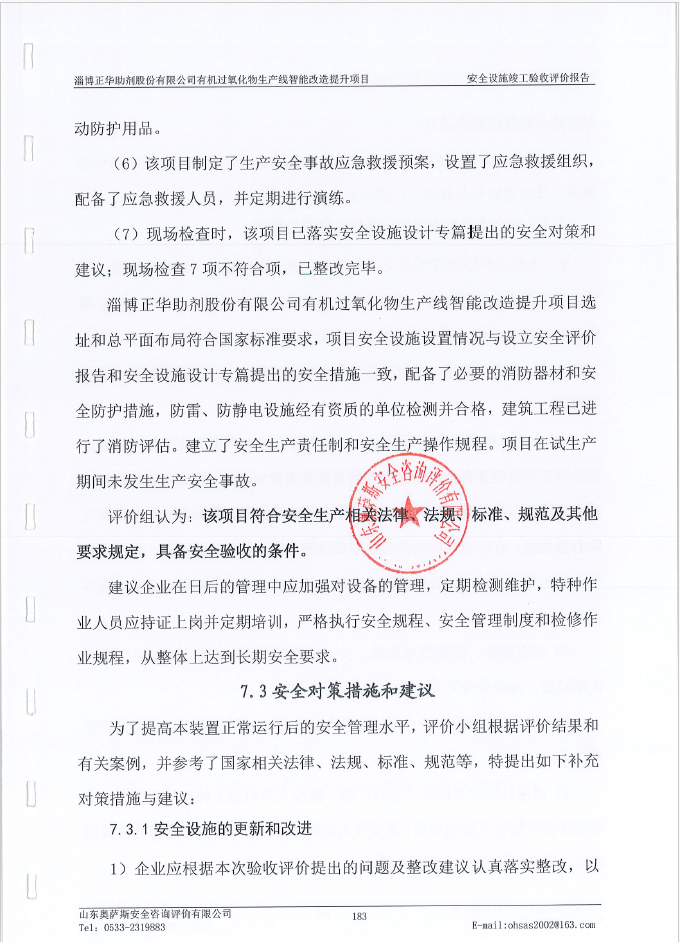 淄博正华助剂股份有限公司有机过氧化物生产线智能改造提升项目　　安全设施竣工验收评价报告

动防护用品。

（6）该项目制定了生产安全事故应急救援预案，设置了应急救援组织，配备了应急救援人员，并定期进行演练。

（7）现场检查时，该项目已落实安全设施设计专篇提出的安全对策和建议；现场检查 7 项不符合项，已整改完毕。

淄博正华助剂股份有限公司有机过氧化物生产线智能改造提升项目选址和总平面布局符合国家标准要求，项目安全设施设置情况与设立安全评价报告和安全设施设计专篇提出的安全措施一致，配备了必要的消防器材和安全防护措施，防雷、防静电设施经有资质的单位检测并合格，建筑工程已进行了消防评估。建立了安全生产责任制和安全生产操作规程。项目在试生产期间未发生生产安全事故。

评价组认为：该项目符合安全生产相关法律、法规、标准、规范及其他要求规定，具备安全验收的条件。

山东奥萨斯安全咨询评价有限公司

建议企业在日后的管理中应加强对设备的管理，定期检测维护，特种作业人员应持证上岗并定期培训，严格执行安全规程、安全管理制度和检修作业规程，从整体上达到长期安全要求。

7.3 安全对策措施和建议

为了提高本装置正常运行后的安全管理水平，评价小组根据评价结果和有关案例，并参考了国家相关法律、法规、标准、规范等，特提出如下补充对策措施与建议：

7.3.1 安全设施的更新和改进

1）企业应根据本次验收评价提出的问题及整改建议认真落实整改，以

山东奥萨斯安全咨询评价有限公司
Tel：0533-2319883　　183　　E-mail:ohsas2002@163.com